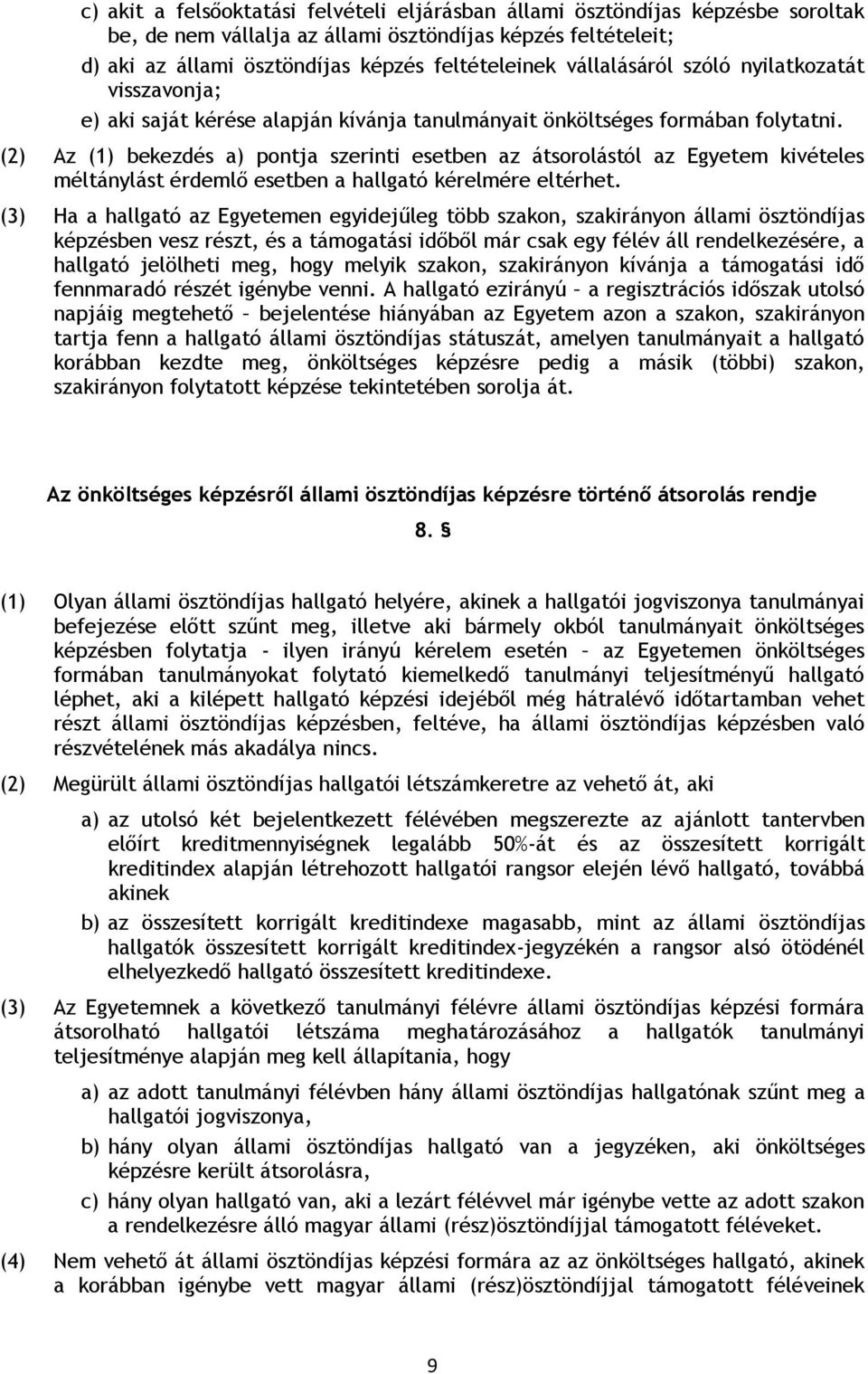 c) akit a felsőoktatási felvételi eljárásban állami ösztöndíjas képzésbe soroltak be, de nem vállalja az állami ösztöndíjas képzés feltételeit;

d) aki az állami ösztöndíjas képzés feltételeinek vállalásáról szóló nyilatkozatát visszavonja;

e) aki saját kérése alapján kívánja tanulmányait önköltséges formában folytatni.

(2) Az (1) bekezdés a) pontja szerinti esetben az átsorolástól az Egyetem kivételes méltánylást érdemlő esetben a hallgató kérelmére eltérhet.

(3) Ha a hallgató az Egyetemen egyidejűleg több szakon, szakirányon állami ösztöndíjas képzésben vesz részt, és a támogatási időből már csak egy félév áll rendelkezésére, a hallgató jelölheti meg, hogy melyik szakon, szakirányon kívánja a támogatási idő fennmaradó részét igénybe venni. A hallgató ezirányú – a regisztrációs időszak utolsó napjáig megtehető – bejelentése hiányában az Egyetem azon a szakon, szakirányon tartja fenn a hallgató állami ösztöndíjas státuszát, amelyen tanulmányait a hallgató korábban kezdte meg, önköltséges képzésre pedig a másik (többi) szakon, szakirányon folytatott képzése tekintetében sorolja át.

Az önköltséges képzésről állami ösztöndíjas képzésre történő átsorolás rendje

8. §

(1) Olyan állami ösztöndíjas hallgató helyére, akinek a hallgatói jogviszonya tanulmányai befejezése előtt szűnt meg, illetve aki bármely okból tanulmányait önköltséges képzésben folytatja - ilyen irányú kérelem esetén – az Egyetemen önköltséges formában tanulmányokat folytató kiemelkedő tanulmányi teljesítményű hallgató léphet, aki a kilépett hallgató képzési idejéből még hátralévő időtartamban vehet részt állami ösztöndíjas képzésben, feltéve, ha állami ösztöndíjas képzésben való részvételének más akadálya nincs.

(2) Megürült állami ösztöndíjas hallgatói létszámkeretre az vehető át, aki

a) az utolsó két bejelentkezett félévében megszerezte az ajánlott tantervben előírt kreditmennyiségnek legalább 50%-át és az összesített korrigált kreditindex alapján létrehozott hallgatói rangsor elején lévő hallgató, továbbá akinek

b) az összesített korrigált kreditindexe magasabb, mint az állami ösztöndíjas hallgatók összesített korrigált kreditindex-jegyzékén a rangsor alsó ötödénél elhelyezkedő hallgató összesített kreditindexe.

(3) Az Egyetemnek a következő tanulmányi félévre állami ösztöndíjas képzési formára átsorolható hallgatói létszáma meghatározásához a hallgatók tanulmányi teljesítménye alapján meg kell állapítania, hogy

a) az adott tanulmányi félévben hány állami ösztöndíjas hallgatónak szűnt meg a hallgatói jogviszonya,

b) hány olyan állami ösztöndíjas hallgató van a jegyzéken, aki önköltséges képzésre került átsorolásra,

c) hány olyan hallgató van, aki a lezárt félévvel már igénybe vette az adott szakon a rendelkezésre álló magyar állami (rész)ösztöndíjjal támogatott féléveket.

(4) Nem vehető át állami ösztöndíjas képzési formára az az önköltséges hallgató, akinek a korábban igénybe vett magyar állami (rész)ösztöndíjjal támogatott féléveinek

9